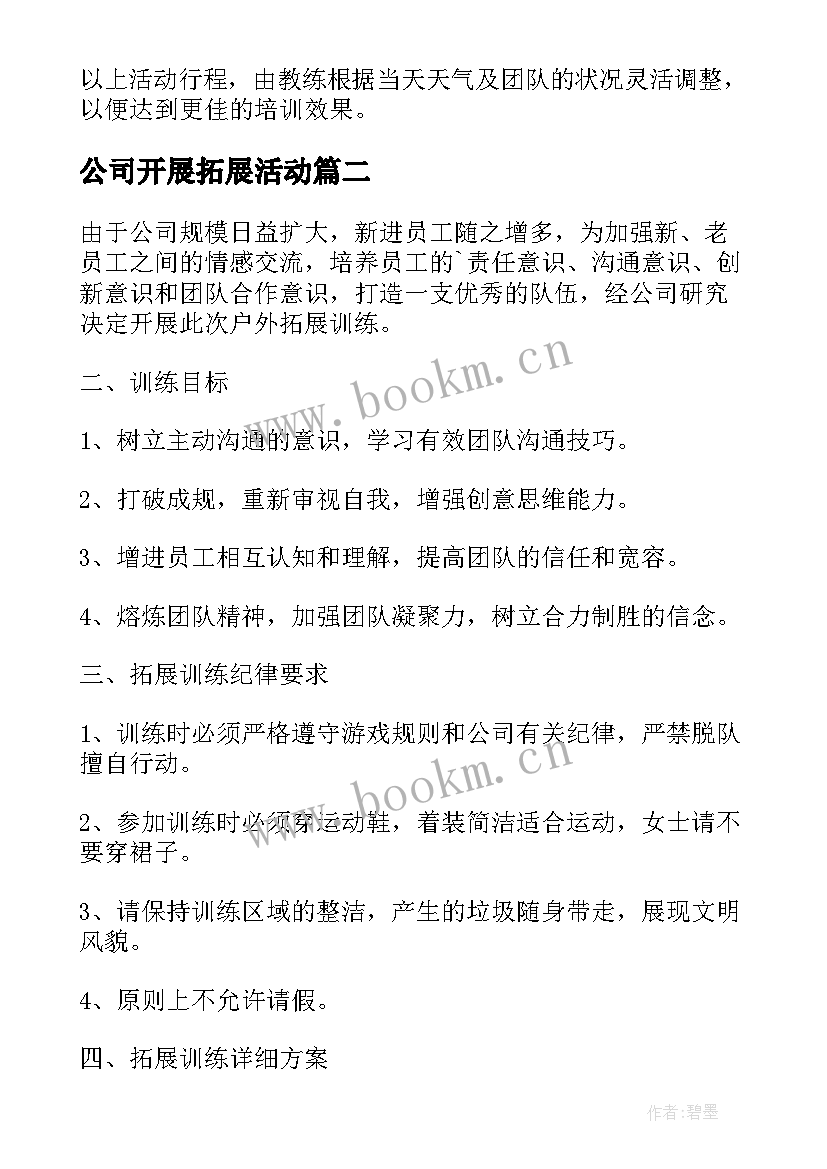 以上活动行程，由教练根据当天天气及团队的状况灵活调整，以便达到更佳的培训效果。

公司开展拓展活动篇二

由于公司规模日益扩大，新进员工随之增多，为加强新、老员工之间的情感交流，培养员工的`责任意识、沟通意识、创新意识和团队合作意识，打造一支优秀的队伍，经公司研究决定开展此次户外拓展训练。

www.bookm.cn

二、训练目标

1、树立主动沟通的意识，学习有效团队沟通技巧。

2、打破成规，重新审视自我，增强创意思维能力。

3、增进员工相互认知和理解，提高团队的信任和宽容。

4、熔炼团队精神，加强团队凝聚力，树立合力制胜的信念。

三、拓展训练纪律要求

1、训练时必须严格遵守游戏规则和公司有关纪律，严禁脱队擅自行动。

www.bookm.cn

2、参加训练时必须穿运动鞋，着装简洁适合运动，女士请不要穿裙子。

3、请保持训练区域的整洁，产生的垃圾随身带走，展现文明风貌。

4、原则上不允许请假。

四、拓展训练详细方案

作者:碧墨